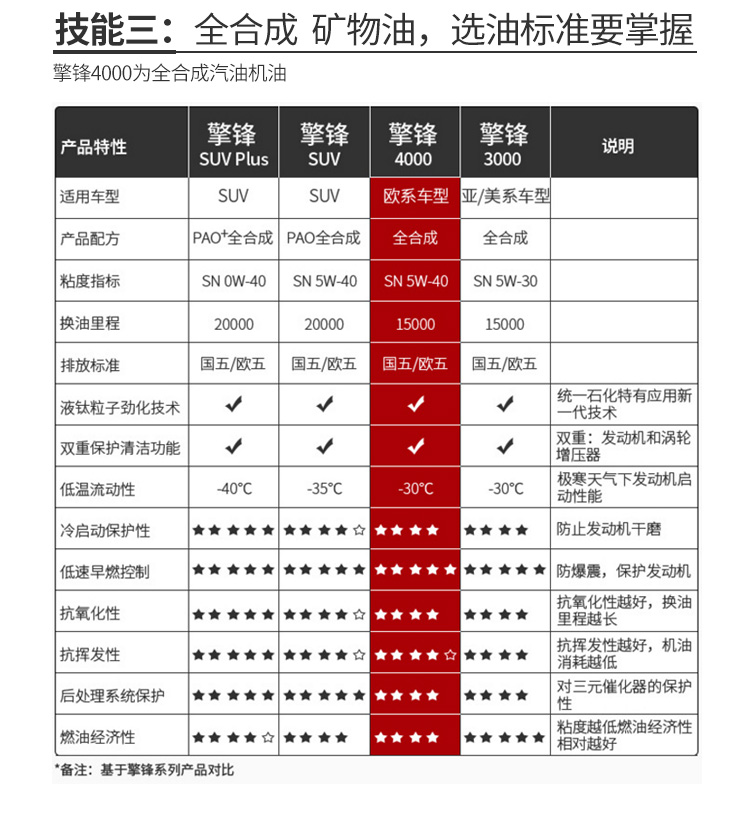 技能三：全合成 矿物油，选油标准要掌握

擎锋4000为全合成汽油机油

| 产品特性 | 擎锋 SUV Plus | 擎锋 SUV | 擎锋 4000 | 擎锋 3000 | 说明 |
|---|---|---|---|---|---|
| 适用车型 | SUV | SUV | 欧系车型 | 亚/美系车型 | |
| 产品配方 | PAO⁺全合成 | PAO全合成 | 全合成 | 全合成 | |
| 粘度指标 | SN 0W-40 | SN 5W-40 | SN 5W-40 | SN 5W-30 | |
| 换油里程 | 20000 | 20000 | 15000 | 15000 | |
| 排放标准 | 国五/欧五 | 国五/欧五 | 国五/欧五 | 国五/欧五 | |
| 液钛粒子劲化技术 | ✔ | ✔ | ✔ | ✔ | 统一石化特有应用新一代技术 |
| 双重保护清洁功能 | ✔ | ✔ | ✔ | ✔ | 双重：发动机和涡轮增压器 |
| 低温流动性 | -40℃ | -35℃ | -30℃ | -30℃ | 极寒天气下发动机启动性能 |
| 冷启动保护性 | ★★★★★ | ★★★★☆ | ★★★★ | ★★★★ | 防止发动机干磨 |
| 低速早燃控制 | ★★★★★ | ★★★★★ | ★★★★★ | ★★★★★ | 防爆震，保护发动机 |
| 抗氧化性 | ★★★★★ | ★★★★☆ | ★★★★ | ★★★★ | 抗氧化性越好，换油里程越长 |
| 抗挥发性 | ★★★★★ | ★★★★☆ | ★★★★☆ | ★★★★ | 抗挥发性越好，机油消耗越低 |
| 后处理系统保护 | ★★★★★ | ★★★★★ | ★★★★ | ★★★★ | 对三元催化器的保护性 |
| 燃油经济性 | ★★★★☆ | ★★★★ | ★★★★ | ★★★★★ | 粘度越低燃油经济性相对越好 |

*备注：基于擎锋系列产品对比